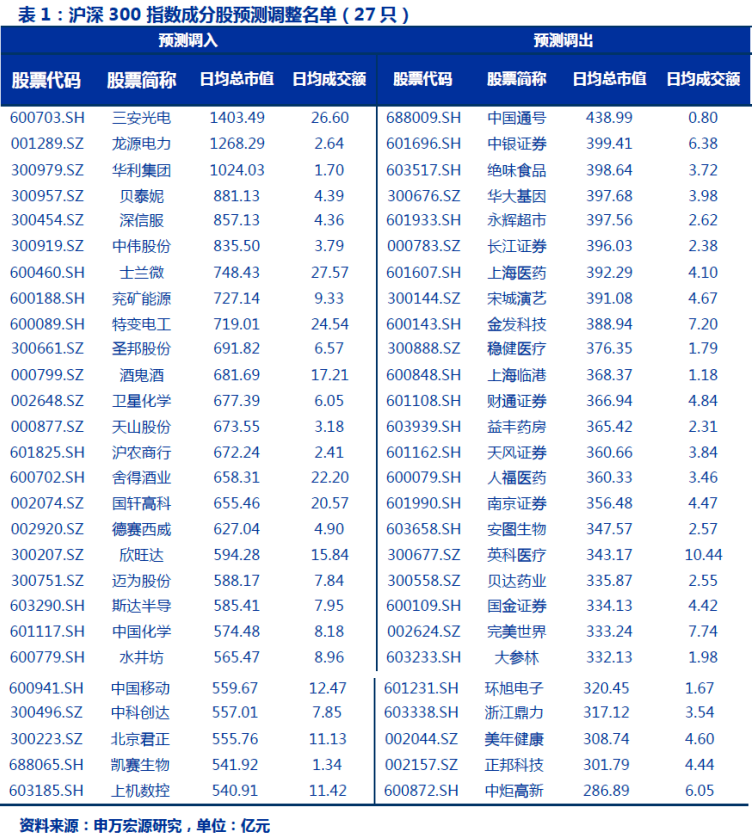 表 1：沪深 300 指数成分股预测调整名单（27 只）

| 预测调入 | | | | 预测调出 | | | |
|---|---|---|---|---|---|---|---|
| 股票代码 | 股票简称 | 日均总市值 | 日均成交额 | 股票代码 | 股票简称 | 日均总市值 | 日均成交额 |
| 600703.SH | 三安光电 | 1403.49 | 26.60 | 688009.SH | 中国通号 | 438.99 | 0.80 |
| 001289.SZ | 龙源电力 | 1268.29 | 2.64 | 601696.SH | 中银证券 | 399.41 | 6.38 |
| 300979.SZ | 华利集团 | 1024.03 | 1.70 | 603517.SH | 绝味食品 | 398.64 | 3.72 |
| 300957.SZ | 贝泰妮 | 881.13 | 4.39 | 300676.SZ | 华大基因 | 397.68 | 3.98 |
| 300454.SZ | 深信服 | 857.13 | 4.36 | 601933.SH | 永辉超市 | 397.56 | 2.62 |
| 300919.SZ | 中伟股份 | 835.50 | 3.79 | 000783.SZ | 长江证券 | 396.03 | 2.38 |
| 600460.SH | 士兰微 | 748.43 | 27.57 | 601607.SH | 上海医药 | 392.29 | 4.10 |
| 600188.SH | 兖矿能源 | 727.14 | 9.33 | 300144.SZ | 宋城演艺 | 391.08 | 4.67 |
| 600089.SH | 特变电工 | 719.01 | 24.54 | 600143.SH | 金发科技 | 388.94 | 7.20 |
| 300661.SZ | 圣邦股份 | 691.82 | 6.57 | 300888.SZ | 稳健医疗 | 376.35 | 1.79 |
| 000799.SZ | 酒鬼酒 | 681.69 | 17.21 | 600848.SH | 上海临港 | 368.37 | 1.18 |
| 002648.SZ | 卫星化学 | 677.39 | 6.05 | 601108.SH | 财通证券 | 366.94 | 4.84 |
| 000877.SZ | 天山股份 | 673.55 | 3.18 | 603939.SH | 益丰药房 | 365.42 | 2.31 |
| 601825.SH | 沪农商行 | 672.24 | 2.41 | 601162.SH | 天风证券 | 360.66 | 3.84 |
| 600702.SH | 舍得酒业 | 658.31 | 22.20 | 600079.SH | 人福医药 | 360.33 | 3.46 |
| 002074.SZ | 国轩高科 | 655.46 | 20.57 | 601990.SH | 南京证券 | 356.48 | 4.47 |
| 002920.SZ | 德赛西威 | 627.04 | 4.90 | 603658.SH | 安图生物 | 347.57 | 2.57 |
| 300207.SZ | 欣旺达 | 594.28 | 15.84 | 300677.SZ | 英科医疗 | 343.17 | 10.44 |
| 300751.SZ | 迈为股份 | 588.17 | 7.84 | 300558.SZ | 贝达药业 | 335.87 | 2.55 |
| 603290.SH | 斯达半导 | 585.41 | 7.95 | 600109.SH | 国金证券 | 334.13 | 4.42 |
| 601117.SH | 中国化学 | 574.48 | 8.18 | 002624.SZ | 完美世界 | 333.24 | 7.74 |
| 600779.SH | 水井坊 | 565.47 | 8.96 | 603233.SH | 大参林 | 332.13 | 1.98 |
| 600941.SH | 中国移动 | 559.67 | 12.47 | 601231.SH | 环旭电子 | 320.45 | 1.67 |
| 300496.SZ | 中科创达 | 557.01 | 7.85 | 603338.SH | 浙江鼎力 | 317.12 | 3.54 |
| 300223.SZ | 北京君正 | 555.76 | 11.13 | 002044.SZ | 美年健康 | 308.74 | 4.60 |
| 688065.SH | 凯赛生物 | 541.92 | 1.34 | 002157.SZ | 正邦科技 | 301.79 | 4.44 |
| 603185.SH | 上机数控 | 540.91 | 11.42 | 600872.SH | 中炬高新 | 286.89 | 6.05 |

资料来源：申万宏源研究，单位：亿元